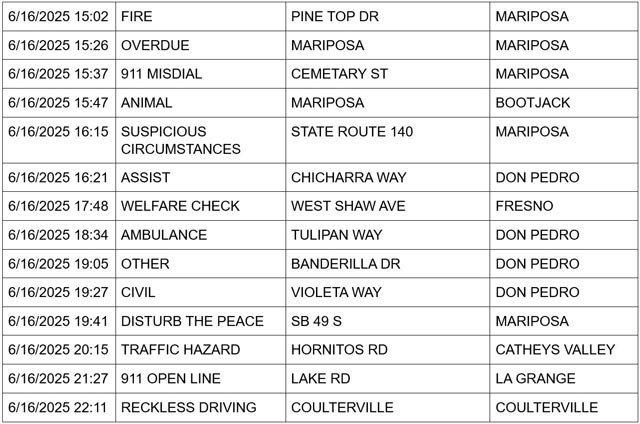 | | | | |
|---|---|---|---|
| 6/16/2025 15:02 | FIRE | PINE TOP DR | MARIPOSA |
| 6/16/2025 15:26 | OVERDUE | MARIPOSA | MARIPOSA |
| 6/16/2025 15:37 | 911 MISDIAL | CEMETARY ST | MARIPOSA |
| 6/16/2025 15:47 | ANIMAL | MARIPOSA | BOOTJACK |
| 6/16/2025 16:15 | SUSPICIOUS CIRCUMSTANCES | STATE ROUTE 140 | MARIPOSA |
| 6/16/2025 16:21 | ASSIST | CHICHARRA WAY | DON PEDRO |
| 6/16/2025 17:48 | WELFARE CHECK | WEST SHAW AVE | FRESNO |
| 6/16/2025 18:34 | AMBULANCE | TULIPAN WAY | DON PEDRO |
| 6/16/2025 19:05 | OTHER | BANDERILLA DR | DON PEDRO |
| 6/16/2025 19:27 | CIVIL | VIOLETA WAY | DON PEDRO |
| 6/16/2025 19:41 | DISTURB THE PEACE | SB 49 S | MARIPOSA |
| 6/16/2025 20:15 | TRAFFIC HAZARD | HORNITOS RD | CATHEYS VALLEY |
| 6/16/2025 21:27 | 911 OPEN LINE | LAKE RD | LA GRANGE |
| 6/16/2025 22:11 | RECKLESS DRIVING | COULTERVILLE | COULTERVILLE |